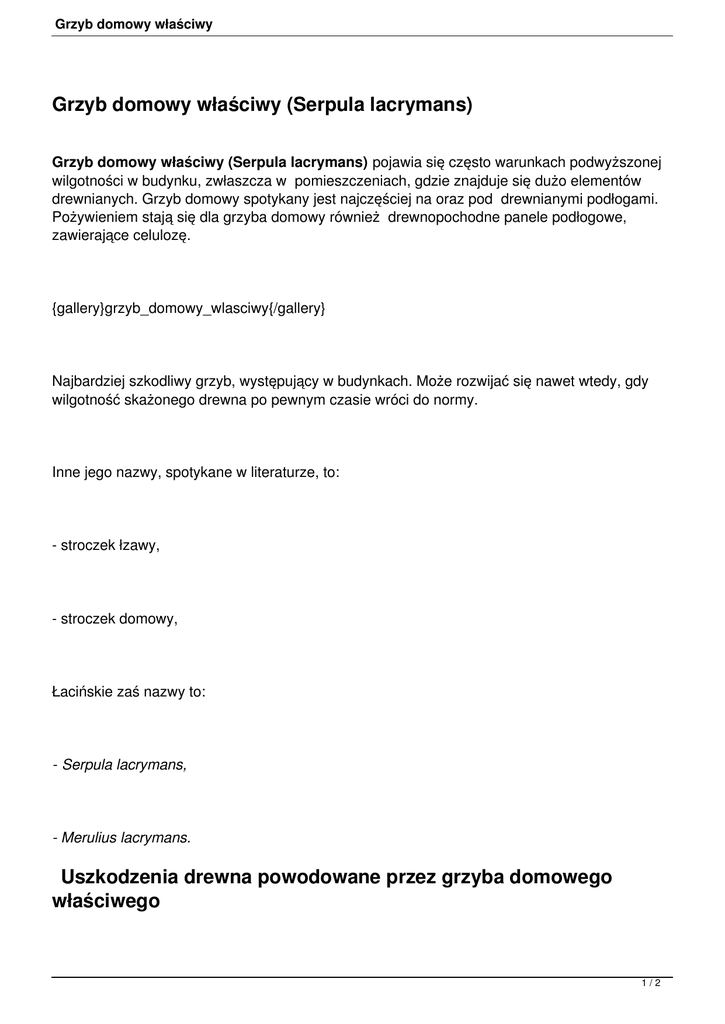 Grzyb domowy właściwy

Grzyb domowy właściwy (Serpula lacrymans)

Grzyb domowy właściwy (Serpula lacrymans) pojawia się często warunkach podwyższonej wilgotności w budynku, zwłaszcza w pomieszczeniach, gdzie znajduje się dużo elementów drewnianych. Grzyb domowy spotykany jest najczęściej na oraz pod drewnianymi podłogami. Pożywieniem stają się dla grzyba domowy również drewnopochodne panele podłogowe, zawierające celulozę.

{gallery}grzyb_domowy_wlasciwy{/gallery}

Najbardziej szkodliwy grzyb, występujący w budynkach. Może rozwijać się nawet wtedy, gdy wilgotność skażonego drewna po pewnym czasie wróci do normy.

Inne jego nazwy, spotykane w literaturze, to:

- stroczek łzawy,

- stroczek domowy,

Łacińskie zaś nazwy to:

- Serpula lacrymans,

- Merulius lacrymans.

Uszkodzenia drewna powodowane przez grzyba domowego właściwego

1 / 2